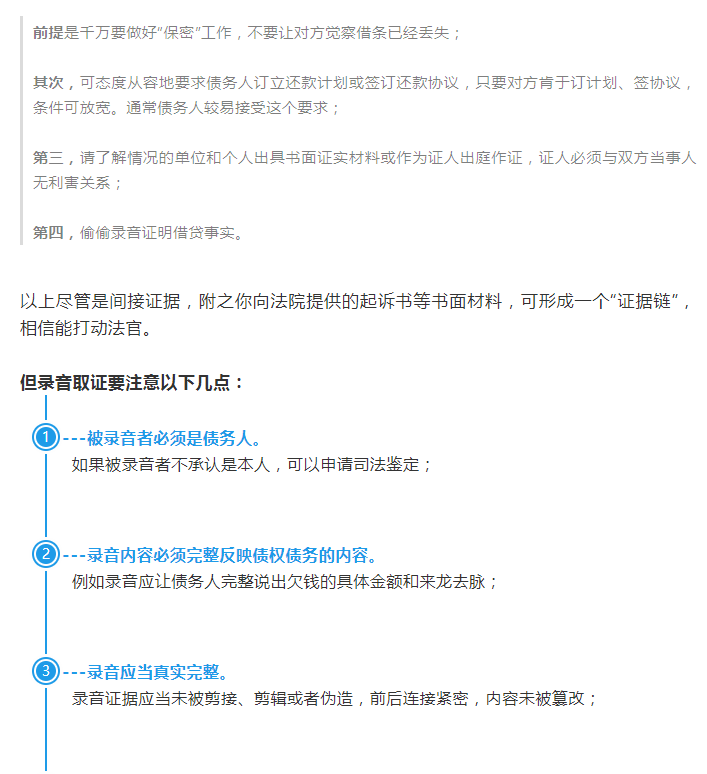 前提是千万要做好“保密”工作，不要让对方觉察借条已经丢失；

其次，可态度从容地要求债务人订立还款计划或签订还款协议，只要对方肯于订计划、签协议，条件可放宽。通常债务人较易接受这个要求；

第三，请了解情况的单位和个人出具书面证实材料或作为证人出庭作证，证人必须与双方当事人无利害关系；

第四，偷偷录音证明借贷事实。

以上尽管是间接证据，附之你向法院提供的起诉书等书面材料，可形成一个“证据链”，相信能打动法官。

但录音取证要注意以下几点：

1 ---被录音者必须是债务人。
如果被录音者不承认是本人，可以申请司法鉴定；

2 ---录音内容必须完整反映债权债务的内容。
例如录音应让债务人完整说出欠钱的具体金额和来龙去脉；

3 ---录音应当真实完整。
录音证据应当未被剪接、剪辑或者伪造，前后连接紧密，内容未被篡改；